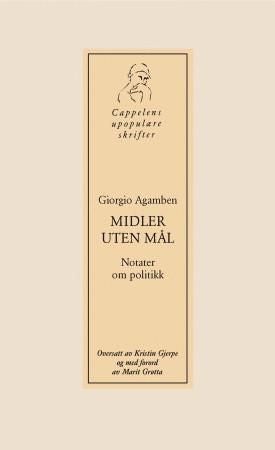 Cappelens upopulære skrifter

Giorgio Agamben

MIDLER UTEN MÅL

Notater om politikk

Oversatt av Kristin Gjerpe og med forord av Marit Grøtta